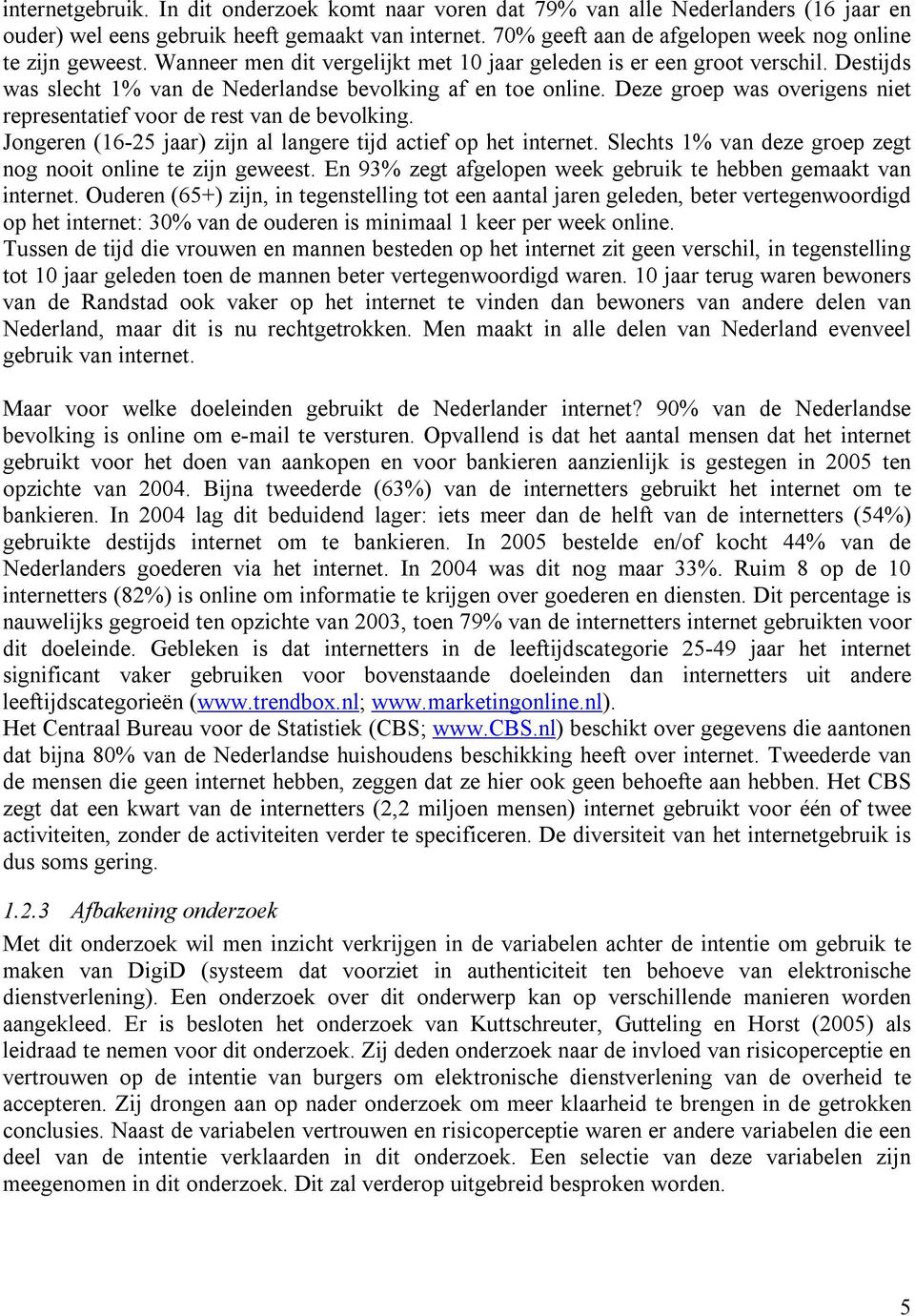 internetgebruik. In dit onderzoek komt naar voren dat 79% van alle Nederlanders (16 jaar en ouder) wel eens gebruik heeft gemaakt van internet. 70% geeft aan de afgelopen week nog online te zijn geweest. Wanneer men dit vergelijkt met 10 jaar geleden is er een groot verschil. Destijds was slecht 1% van de Nederlandse bevolking af en toe online. Deze groep was overigens niet representatief voor de rest van de bevolking.
Jongeren (16-25 jaar) zijn al langere tijd actief op het internet. Slechts 1% van deze groep zegt nog nooit online te zijn geweest. En 93% zegt afgelopen week gebruik te hebben gemaakt van internet. Ouderen (65+) zijn, in tegenstelling tot een aantal jaren geleden, beter vertegenwoordigd op het internet: 30% van de ouderen is minimaal 1 keer per week online.
Tussen de tijd die vrouwen en mannen besteden op het internet zit geen verschil, in tegenstelling tot 10 jaar geleden toen de mannen beter vertegenwoordigd waren. 10 jaar terug waren bewoners van de Randstad ook vaker op het internet te vinden dan bewoners van andere delen van Nederland, maar dit is nu rechtgetrokken. Men maakt in alle delen van Nederland evenveel gebruik van internet.

Maar voor welke doeleinden gebruikt de Nederlander internet? 90% van de Nederlandse bevolking is online om e-mail te versturen. Opvallend is dat het aantal mensen dat het internet gebruikt voor het doen van aankopen en voor bankieren aanzienlijk is gestegen in 2005 ten opzichte van 2004. Bijna tweederde (63%) van de internetters gebruikt het internet om te bankieren. In 2004 lag dit beduidend lager: iets meer dan de helft van de internetters (54%) gebruikte destijds internet om te bankieren. In 2005 bestelde en/of kocht 44% van de Nederlanders goederen via het internet. In 2004 was dit nog maar 33%. Ruim 8 op de 10 internetters (82%) is online om informatie te krijgen over goederen en diensten. Dit percentage is nauwelijks gegroeid ten opzichte van 2003, toen 79% van de internetters internet gebruikten voor dit doeleinde. Gebleken is dat internetters in de leeftijdscategorie 25-49 jaar het internet significant vaker gebruiken voor bovenstaande doeleinden dan internetters uit andere leeftijdscategorieën (www.trendbox.nl; www.marketingonline.nl).
Het Centraal Bureau voor de Statistiek (CBS; www.CBS.nl) beschikt over gegevens die aantonen dat bijna 80% van de Nederlandse huishoudens beschikking heeft over internet. Tweederde van de mensen die geen internet hebben, zeggen dat ze hier ook geen behoefte aan hebben. Het CBS zegt dat een kwart van de internetters (2,2 miljoen mensen) internet gebruikt voor één of twee activiteiten, zonder de activiteiten verder te specificeren. De diversiteit van het internetgebruik is dus soms gering.

1.2.3 Afbakening onderzoek
Met dit onderzoek wil men inzicht verkrijgen in de variabelen achter de intentie om gebruik te maken van DigiD (systeem dat voorziet in authenticiteit ten behoeve van elektronische dienstverlening). Een onderzoek over dit onderwerp kan op verschillende manieren worden aangekleed. Er is besloten het onderzoek van Kuttschreuter, Gutteling en Horst (2005) als leidraad te nemen voor dit onderzoek. Zij deden onderzoek naar de invloed van risicoperceptie en vertrouwen op de intentie van burgers om elektronische dienstverlening van de overheid te accepteren. Zij drongen aan op nader onderzoek om meer klaarheid te brengen in de getrokken conclusies. Naast de variabelen vertrouwen en risicoperceptie waren er andere variabelen die een deel van de intentie verklaarden in dit onderzoek. Een selectie van deze variabelen zijn meegenomen in dit onderzoek. Dit zal verderop uitgebreid besproken worden.

5